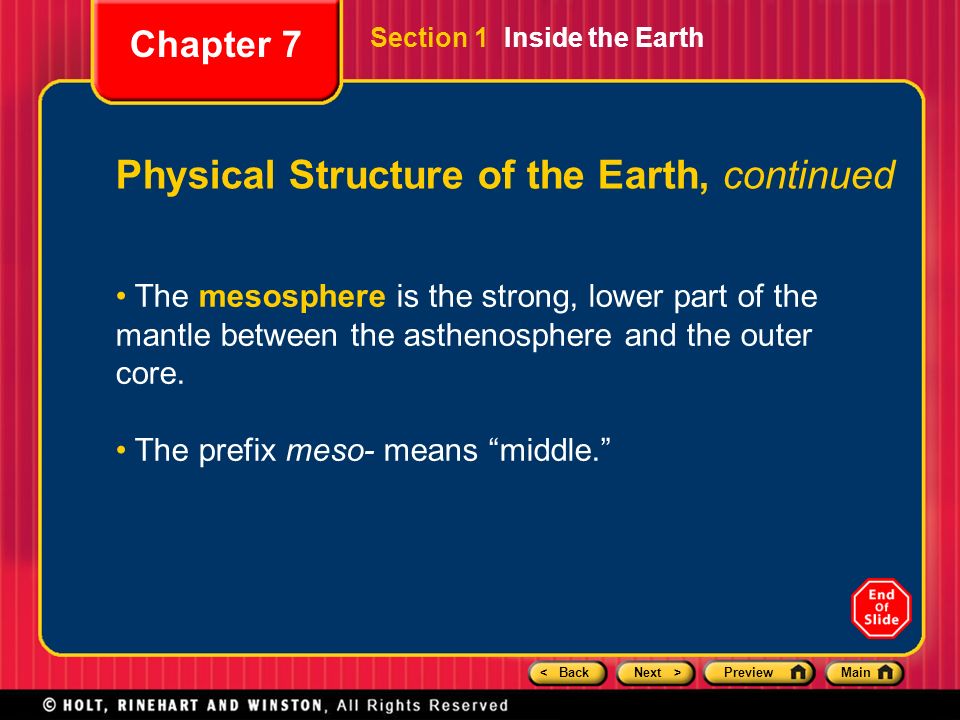 Chapter 7

Section 1 Inside the Earth

Physical Structure of the Earth, continued

• The mesosphere is the strong, lower part of the mantle between the asthenosphere and the outer core.

• The prefix meso- means “middle.”

End Of Slide

< Back Next > Preview Main

© HOLT, RINEHART AND WINSTON, All Rights Reserved